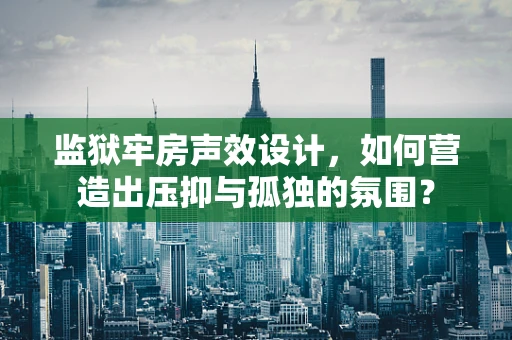 监狱牢房声效设计，如何营造出压抑与孤独的氛围？